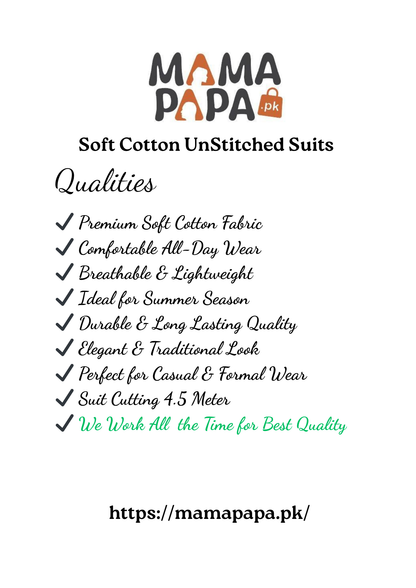 MAMA
PAPA .pk

Soft Cotton UnStitched Suits

Qualities

✓ Premium Soft Cotton Fabric
✓ Comfortable All-Day Wear
✓ Breathable & Lightweight
✓ Ideal for Summer Season
✓ Durable & Long Lasting Quality
✓ Elegant & Traditional Look
✓ Perfect for Casual & Formal Wear
✓ Suit Cutting 4.5 Meter
✓ We Work All the Time for Best Quality

https://mamapapa.pk/